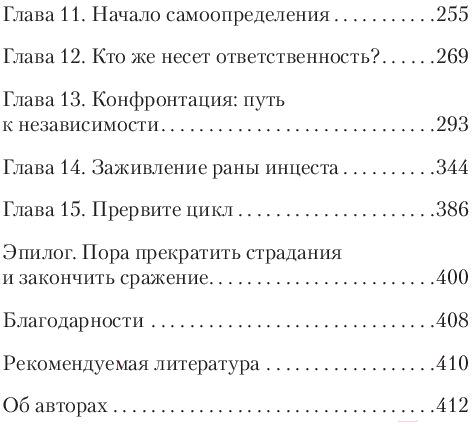 Глава 11. Начало самоопределения 255

Глава 12. Кто же несет ответственность? 269

Глава 13. Конфронтация: путь к независимости 293

Глава 14. Заживление раны инцеста 344

Глава 15. Прервите цикл 386

Эпилог. Пора прекратить страдания и закончить сражение 400

Благодарности 408

Рекомендуемая литература 410

Об авторах 412